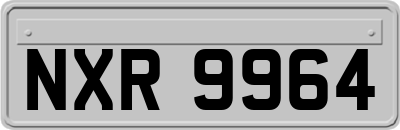 NXR 9964